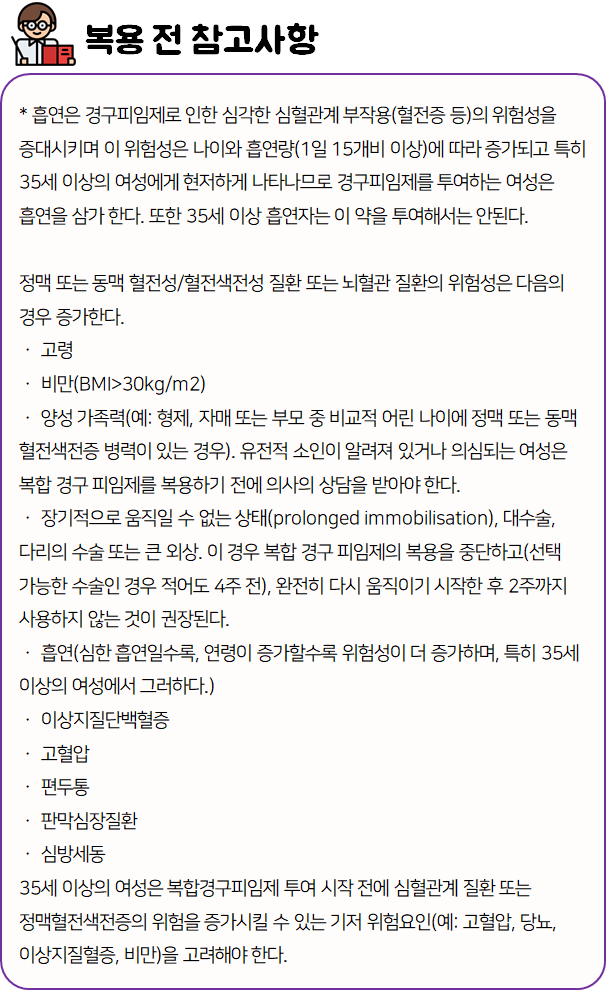 복용 전 참고사항

* 흡연은 경구피임제로 인한 심각한 심혈관계 부작용(혈전증 등)의 위험성을 증대시키며 이 위험성은 나이와 흡연량(1일 15개비 이상)에 따라 증가되고 특히 35세 이상의 여성에게 현저하게 나타나므로 경구피임제를 투여하는 여성은 흡연을 삼가 한다. 또한 35세 이상 흡연자는 이 약을 투여해서는 안된다.

정맥 또는 동맥 혈전성/혈전색전성 질환 또는 뇌혈관 질환의 위험성은 다음의 경우 증가한다.
· 고령
· 비만(BMI>30kg/m2)
· 양성 가족력(예: 형제, 자매 또는 부모 중 비교적 어린 나이에 정맥 또는 동맥 혈전색전증 병력이 있는 경우). 유전적 소인이 알려져 있거나 의심되는 여성은 복합 경구 피임제를 복용하기 전에 의사의 상담을 받아야 한다.
· 장기적으로 움직일 수 없는 상태(prolonged immobilisation), 대수술, 다리의 수술 또는 큰 외상. 이 경우 복합 경구 피임제의 복용을 중단하고(선택 가능한 수술인 경우 적어도 4주 전), 완전히 다시 움직이기 시작한 후 2주까지 사용하지 않는 것이 권장된다.
· 흡연(심한 흡연일수록, 연령이 증가할수록 위험성이 더 증가하며, 특히 35세 이상의 여성에서 그러하다.)
· 이상지질단백혈증
· 고혈압
· 편두통
· 판막심장질환
· 심방세동
35세 이상의 여성은 복합경구피임제 투여 시작 전에 심혈관계 질환 또는 정맥혈전색전증의 위험을 증가시킬 수 있는 기저 위험요인(예: 고혈압, 당뇨, 이상지질혈증, 비만)을 고려해야 한다.